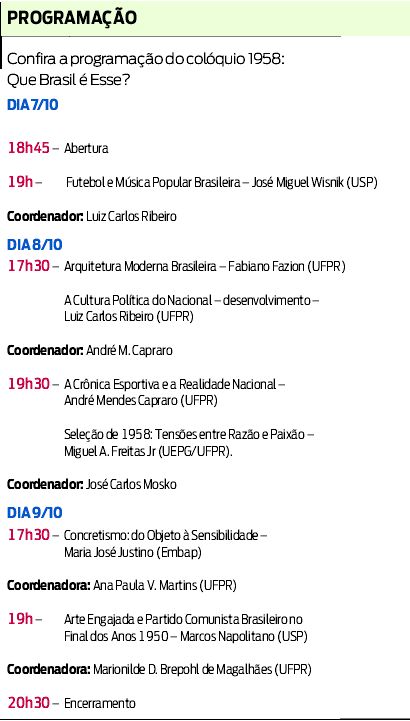 PROGRAMAÇÃO

Confira a programação do colóquio 1958: Que Brasil é Esse?

DIA 7/10

18h45 – Abertura

19h – Futebol e Música Popular Brasileira – José Miguel Wisnik (USP)

Coordenador: Luiz Carlos Ribeiro

DIA 8/10

17h30 – Arquitetura Moderna Brasileira – Fabiano Fazion (UFPR)

A Cultura Política do Nacional – desenvolvimento – Luiz Carlos Ribeiro (UFPR)

Coordenador: André M. Capraro

19h30 – A Crônica Esportiva e a Realidade Nacional – André Mendes Capraro (UFPR)

Seleção de 1958: Tensões entre Razão e Paixão – Miguel A. Freitas Jr (UEPG/UFPR).

Coordenador: José Carlos Mosko

DIA 9/10

17h30 – Concretismo: do Objeto à Sensibilidade – Maria José Justino (Embap)

Coordenadora: Ana Paula V. Martins (UFPR)

19h – Arte Engajada e Partido Comunista Brasileiro no Final dos Anos 1950 – Marcos Napolitano (USP)

Coordenadora: Marionilde D. Brepohl de Magalhães (UFPR)

20h30 – Encerramento